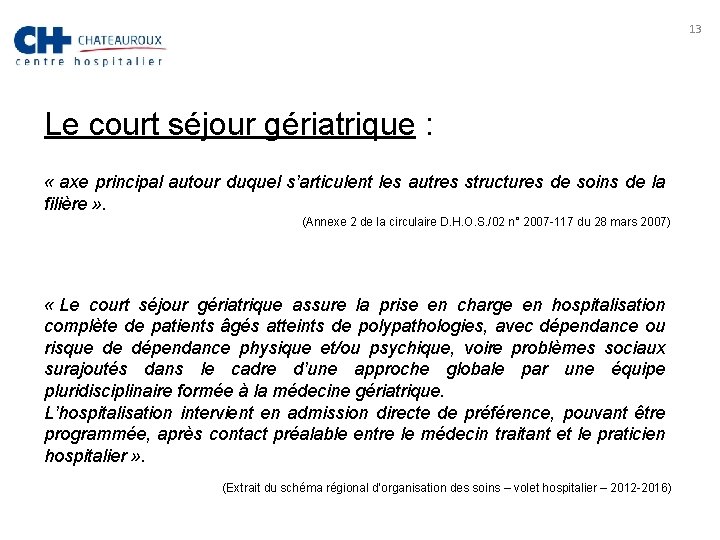 CH CHATEAUROUX
centre hospitalier

13

Le court séjour gériatrique :

« axe principal autour duquel s'articulent les autres structures de soins de la filière ».

(Annexe 2 de la circulaire D.H.O.S./02 n° 2007-117 du 28 mars 2007)

« Le court séjour gériatrique assure la prise en charge en hospitalisation complète de patients âgés atteints de polypathologies, avec dépendance ou risque de dépendance physique et/ou psychique, voire problèmes sociaux surajoutés dans le cadre d'une approche globale par une équipe pluridisciplinaire formée à la médecine gériatrique.
L'hospitalisation intervient en admission directe de préférence, pouvant être programmée, après contact préalable entre le médecin traitant et le praticien hospitalier ».

(Extrait du schéma régional d'organisation des soins – volet hospitalier – 2012-2016)